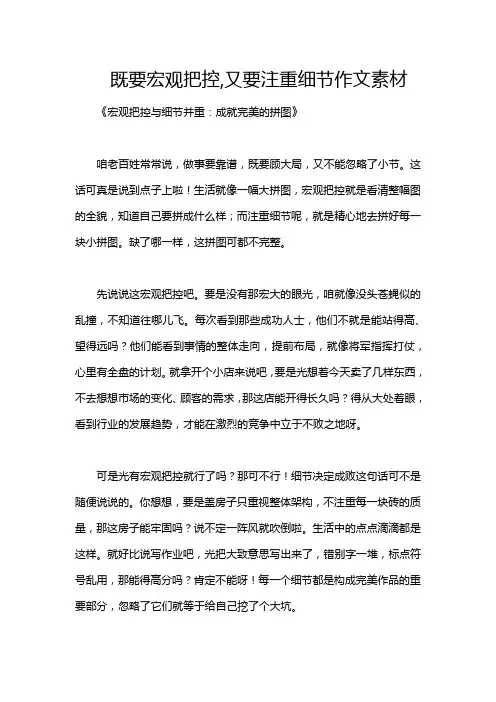 既要宏观把控,又要注重细节作文素材

《宏观把控与细节并重：成就完美的拼图》

咱老百姓常常说，做事要靠谱，既要顾大局，又不能忽略了小节。这话可真是说到点子上啦！生活就像一幅大拼图，宏观把控就是看清整幅图的全貌，知道自己要拼成什么样；而注重细节呢，就是精心地去拼好每一块小拼图。缺了哪一样，这拼图可都不完整。

先说说这宏观把控吧。要是没有那宏大的眼光，咱就像没头苍蝇似的乱撞，不知道往哪儿飞。每次看到那些成功人士，他们不就是能站得高、望得远吗？他们能看到事情的整体走向，提前布局，就像将军指挥打仗，心里有全盘的计划。就拿开个小店来说吧，要是光想着今天卖了几样东西，不去想想市场的变化、顾客的需求，那这店能开得长久吗？得从大处着眼，看到行业的发展趋势，才能在激烈的竞争中立于不败之地呀。

可是光有宏观把控就行了吗？那可不行！细节决定成败这句话可不是随便说说的。你想想，要是盖房子只重视整体架构，不注重每一块砖的质量，那这房子能牢固吗？说不定一阵风就吹倒啦。生活中的点点滴滴都是这样。就好比说写作业吧，光把大致意思写出来了，错别字一堆，标点符号乱用，那能得高分吗？肯定不能呀！每一个细节都是构成完美作品的重要部分，忽略了它们就等于给自己挖了个大坑。